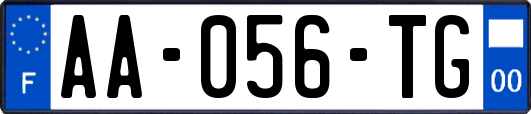 F
AA-056-TG
00